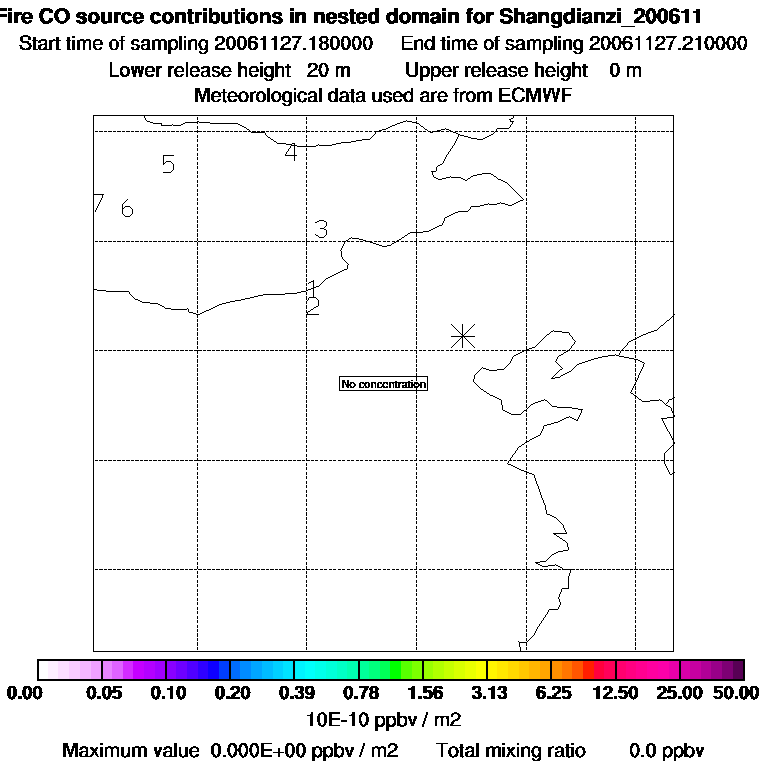 Fire CO source contributions in nested domain for Shangdianzi_200611
Start time of sampling 20061127.180000    End time of sampling 20061127.210000
Lower release height 20 m    Upper release height 0 m
Meteorological data used are from ECMWF

5
4
7 6
3
1
2
No concentration

0.00 0.05 0.10 0.20 0.39 0.78 1.56 3.13 6.25 12.50 25.00 50.00
10E-10 ppbv / m2
Maximum value 0.000E+00 ppbv / m2    Total mixing ratio 0.0 ppbv